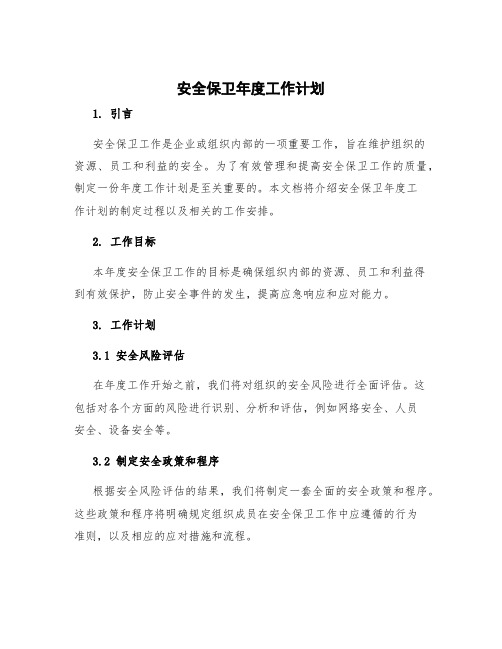 安全保卫年度工作计划

1. 引言

安全保卫工作是企业或组织内部的一项重要工作，旨在维护组织的资源、员工和利益的安全。为了有效管理和提高安全保卫工作的质量，制定一份年度工作计划是至关重要的。本文档将介绍安全保卫年度工作计划的制定过程以及相关的工作安排。

2. 工作目标

本年度安全保卫工作的目标是确保组织内部的资源、员工和利益得到有效保护，防止安全事件的发生，提高应急响应和应对能力。

3. 工作计划

3.1 安全风险评估

在年度工作开始之前，我们将对组织的安全风险进行全面评估。这包括对各个方面的风险进行识别、分析和评估，例如网络安全、人员安全、设备安全等。

3.2 制定安全政策和程序

根据安全风险评估的结果，我们将制定一套全面的安全政策和程序。这些政策和程序将明确规定组织成员在安全保卫工作中应遵循的行为准则，以及相应的应对措施和流程。